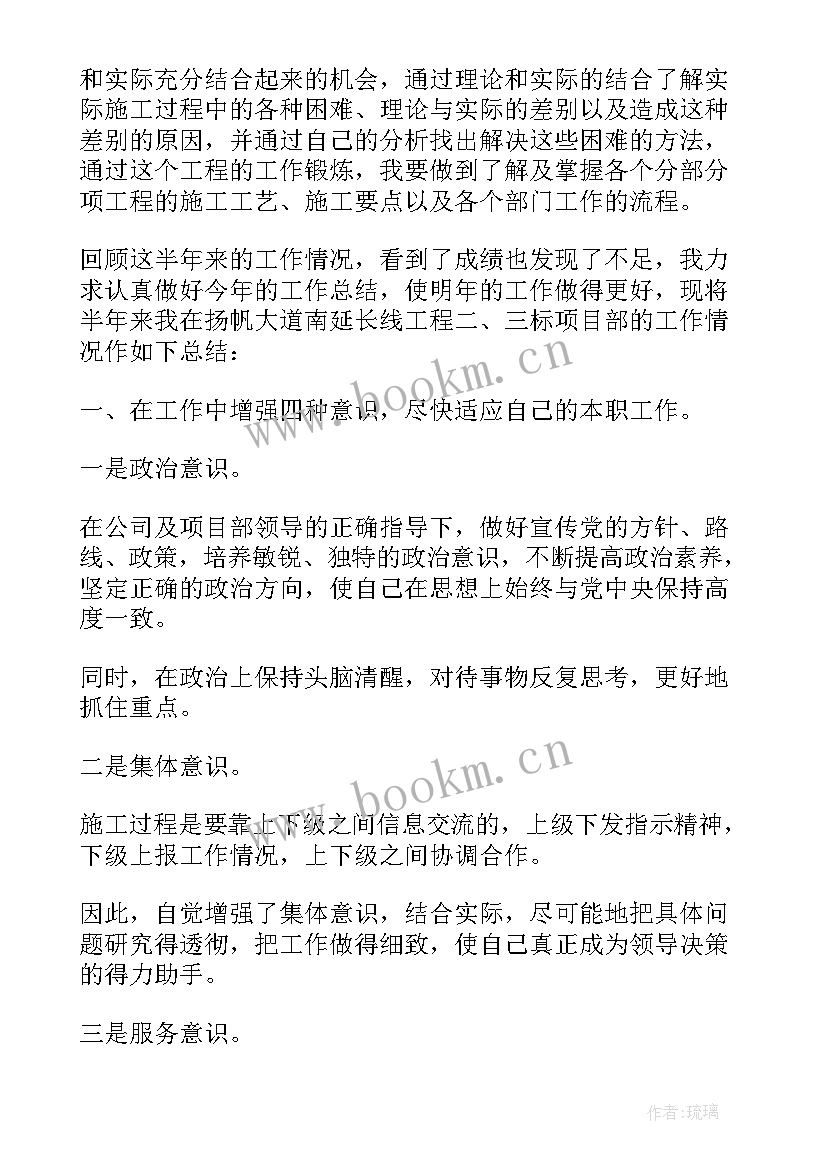 和实际充分结合起来的机会，通过理论和实际的结合了解实际施工过程中的各种困难、理论与实际的差别以及造成这种差别的原因，并通过自己的分析找出解决这些困难的方法，通过这个工程的工作锻炼，我要做到了解及掌握各个分部分项工程的施工工艺、施工要点以及各个部门工作的流程。

回顾这半年来的工作情况，看到了成绩也发现了不足，我力求认真做好今年的工作总结，使明年的工作做得更好，现将半年来我在扬帆大道南延长线工程二、三标项目部的工作情况作如下总结：

www.bookm.cn

一、在工作中增强四种意识，尽快适应自己的本职工作。

一是政治意识。

在公司及项目部领导的正确指导下，做好宣传党的方针、路线、政策，培养敏锐、独特的政治意识，不断提高政治素养，坚定正确的政治方向，使自己在思想上始终与党中央保持高度一致。

同时，在政治上保持头脑清醒，对待事物反复思考，更好地抓住重点。

二是集体意识。

www.bookm.cn

施工过程是要靠上下级之间信息交流的，上级下发指示精神，下级上报工作情况，上下级之间协调合作。

因此，自觉增强了集体意识，结合实际，尽可能地把具体问题研究得透彻，把工作做得细致，使自己真正成为领导决策的得力助手。

三是服务意识。

作者:琉璃